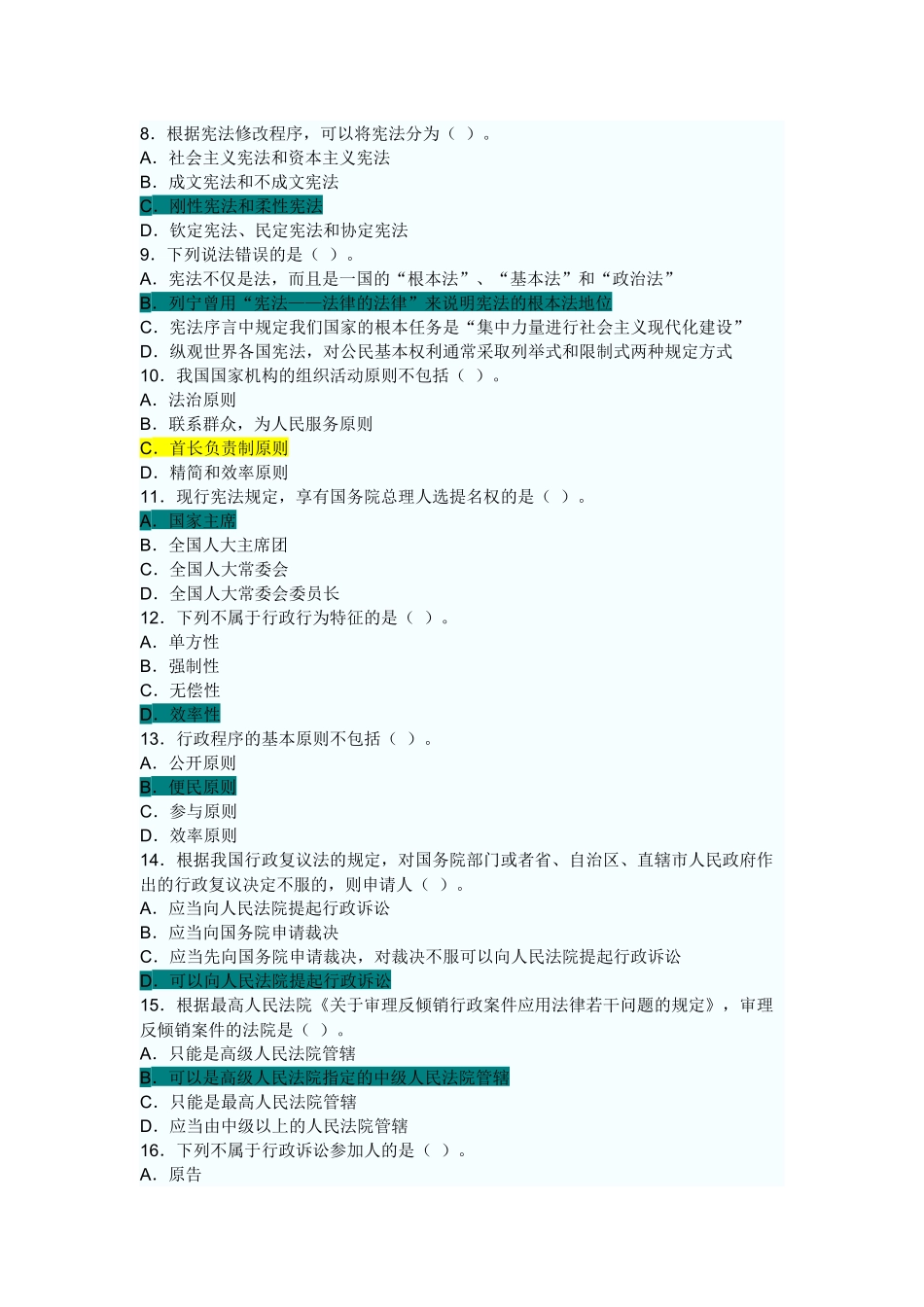 8．根据宪法修改程序，可以将宪法分为（ ）。
A．社会主义宪法和资本主义宪法
B．成文宪法和不成文宪法
C．刚性宪法和柔性宪法
D．钦定宪法、民定宪法和协定宪法
9．下列说法错误的是（ ）。
A．宪法不仅是法，而且是一国的“根本法”、“基本法”和“政治法”
B．列宁曾用“宪法——法律的法律”来说明宪法的根本法地位
C．宪法序言中规定我们国家的根本任务是“集中力量进行社会主义现代化建设”
D．纵观世界各国宪法，对公民基本权利通常采取列举式和限制式两种规定方式
10．我国国家机构的组织活动原则不包括（ ）。
A．法治原则
B．联系群众，为人民服务原则
C．首长负责制原则
D．精简和效率原则
11．现行宪法规定，享有国务院总理人选提名权的是（ ）。
A．国家主席
B．全国人大主席团
C．全国人大常委会
D．全国人大常委会委员长
12．下列不属于行政行为特征的是（ ）。
A．单方性
B．强制性
C．无偿性
D．效率性
13．行政程序的基本原则不包括（ ）。
A．公开原则
B．便民原则
C．参与原则
D．效率原则
14．根据我国行政复议法的规定，对国务院部门或者省、自治区、直辖市人民政府作出的行政复议决定不服的，则申请人（ ）。
A．应当向人民法院提起行政诉讼
B．应当向国务院申请裁决
C．应当先向国务院申请裁决，对裁决不服可以向人民法院提起行政诉讼
D．可以向人民法院提起行政诉讼
15．根据最高人民法院《关于审理反倾销行政案件应用法律若干问题的规定》，审理反倾销案件的法院是（ ）。
A．只能是高级人民法院管辖
B．可以是高级人民法院指定的中级人民法院管辖
C．只能是最高人民法院管辖
D．应当由中级以上的人民法院管辖
16．下列不属于行政诉讼参加人的是（ ）。
A．原告